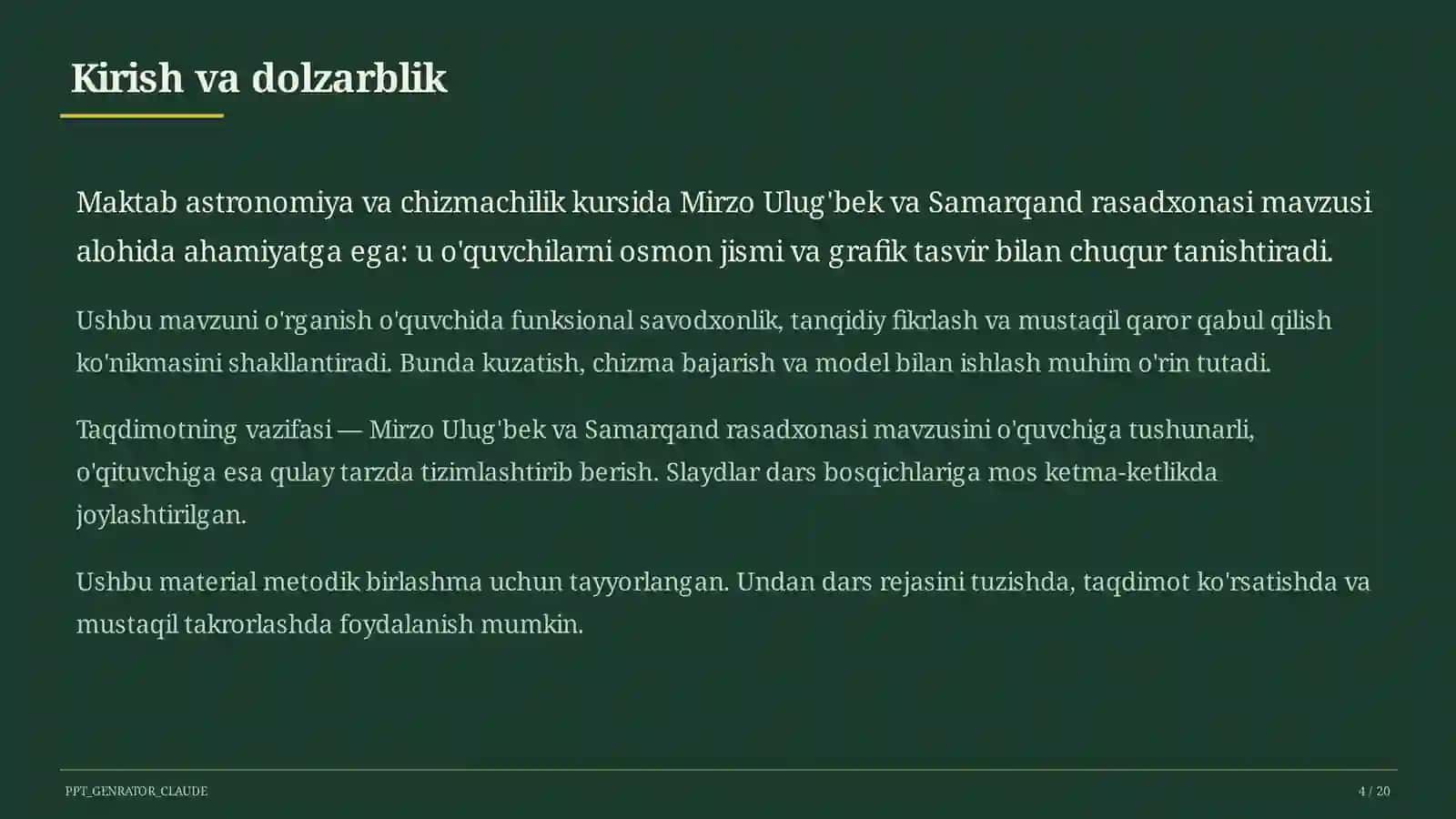 Kirish va dolzarblik

Maktab astronomiya va chizmachilik kursida Mirzo Ulug'bek va Samarqand rasadxonasi mavzusi alohida ahamiyatga ega: u o'quvchilarni osmon jismi va grafik tasvir bilan chuqur tanishtiradi.

Ushbu mavzuni o'rganish o'quvchida funksional savodxonlik, tanqidiy fikrlash va mustaqil qaror qabul qilish ko'nikmasini shakllantiradi. Bunda kuzatish, chizma bajarish va model bilan ishlash muhim o'rin tutadi.

Taqdimotning vazifasi — Mirzo Ulug'bek va Samarqand rasadxonasi mavzusini o'quvchiga tushunarli, o'qituvchiga esa qulay tarzda tizimlashtirib berish. Slaydlar dars bosqichlariga mos ketma-ketlikda joylashtirilgan.

Ushbu material metodik birlashma uchun tayyorlangan. Undan dars rejasini tuzishda, taqdimot ko'rsatishda va mustaqil takrorlashda foydalanish mumkin.

PPT_GENRATOR_CLAUDE

4 / 20